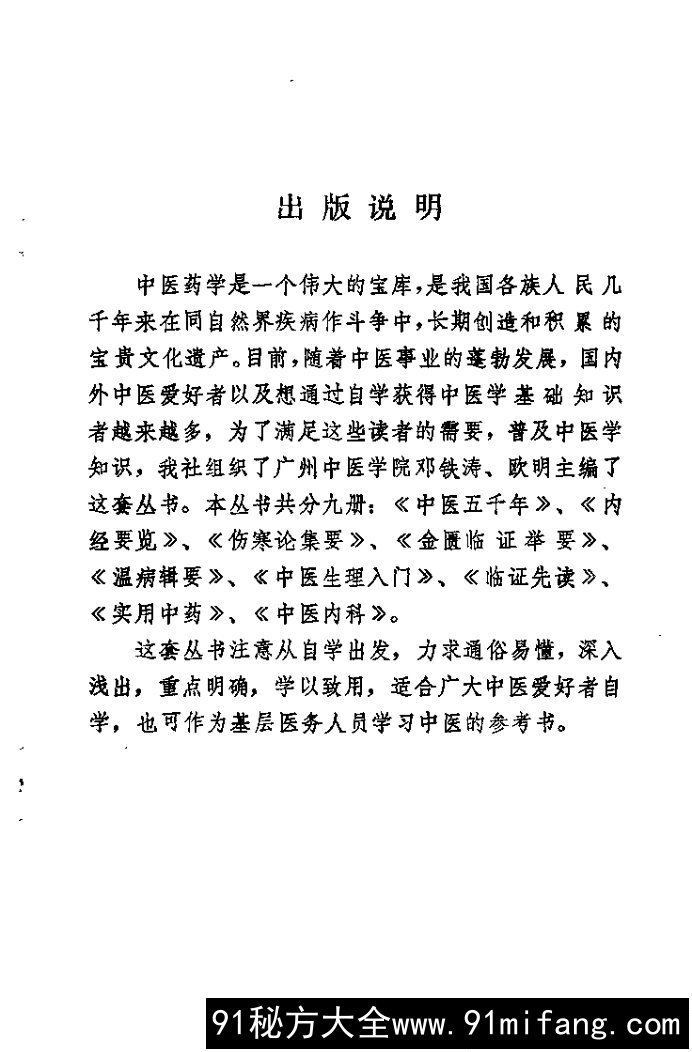 出版说明

中医药学是一个伟大的宝库，是我国各族人民几千年来在同自然界疾病作斗争中，长期创造和积累的宝贵文化遗产。目前，随着中医事业的蓬勃发展，国内外中医爱好者以及想通过自学获得中医学基础知识者越来越多，为了满足这些读者的需要，普及中医学知识，我社组织了广州中医学院邓铁涛、欧明主编了这套丛书。本丛书共分九册：《中医五千年》、《内经要览》、《伤寒论集要》、《金匮临证举要》、《温病辑要》、《中医生理入门》、《临证先读》、《实用中药》、《中医内科》。

这套丛书注意从自学出发，力求通俗易懂，深入浅出，重点明确，学以致用，适合广大中医爱好者自学，也可作为基层医务人员学习中医的参考书。

91秘方大全www.91mifang.com